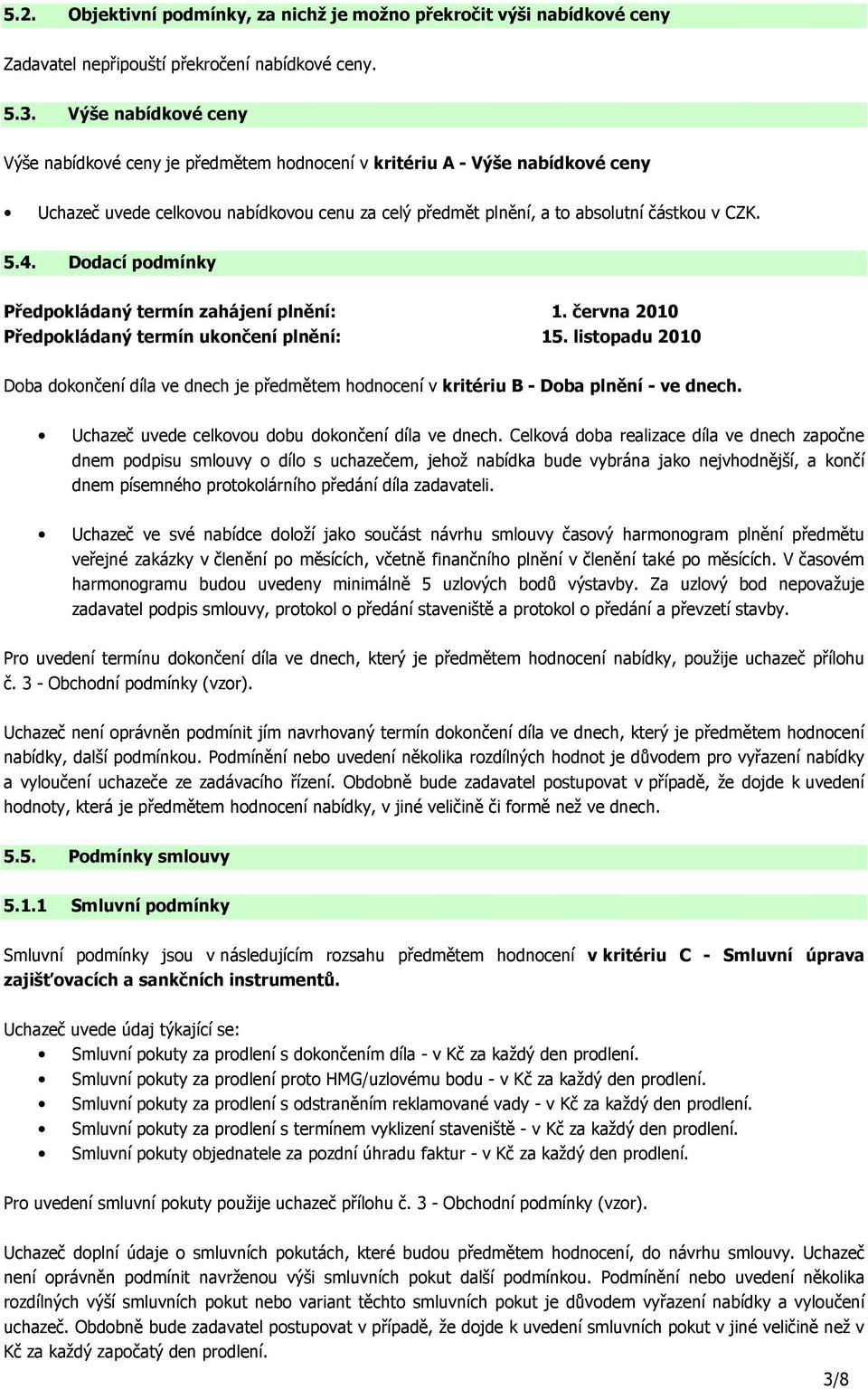 5.2. Objektivní podmínky, za nichž je možno překročit výši nabídkové ceny

Zadavatel nepřipouští překročení nabídkové ceny.

5.3. Výše nabídkové ceny

Výše nabídkové ceny je předmětem hodnocení v kritériu A - Výše nabídkové ceny

• Uchazeč uvede celkovou nabídkovou cenu za celý předmět plnění, a to absolutní částkou v CZK.

5.4. Dodací podmínky

Předpokládaný termín zahájení plnění: 1. června 2010
Předpokládaný termín ukončení plnění: 15. listopadu 2010

Doba dokončení díla ve dnech je předmětem hodnocení v kritériu B - Doba plnění - ve dnech.

• Uchazeč uvede celkovou dobu dokončení díla ve dnech. Celková doba realizace díla ve dnech započne dnem podpisu smlouvy o dílo s uchazečem, jehož nabídka bude vybrána jako nejvhodnější, a končí dnem písemného protokolárního předání díla zadavateli.

• Uchazeč ve své nabídce doloží jako součást návrhu smlouvy časový harmonogram plnění předmětu veřejné zakázky v členění po měsících, včetně finančního plnění v členění také po měsících. V časovém harmonogramu budou uvedeny minimálně 5 uzlových bodů výstavby. Za uzlový bod nepovažuje zadavatel podpis smlouvy, protokol o předání staveniště a protokol o předání a převzetí stavby.

Pro uvedení termínu dokončení díla ve dnech, který je předmětem hodnocení nabídky, použije uchazeč přílohu č. 3 - Obchodní podmínky (vzor).

Uchazeč není oprávněn podmínit jím navrhovaný termín dokončení díla ve dnech, který je předmětem hodnocení nabídky, další podmínkou. Podmínění nebo uvedení několika rozdílných hodnot je důvodem pro vyřazení nabídky a vyloučení uchazeče ze zadávacího řízení. Obdobně bude zadavatel postupovat v případě, že dojde k uvedení hodnoty, která je předmětem hodnocení nabídky, v jiné veličině či formě než ve dnech.

5.5. Podmínky smlouvy

5.1.1 Smluvní podmínky

Smluvní podmínky jsou v následujícím rozsahu předmětem hodnocení v kritériu C - Smluvní úprava zajišťovacích a sankčních instrumentů.

Uchazeč uvede údaj týkající se:
• Smluvní pokuty za prodlení s dokončením díla - v Kč za každý den prodlení.
• Smluvní pokuty za prodlení proto HMG/uzlovému bodu - v Kč za každý den prodlení.
• Smluvní pokuty za prodlení s odstraněním reklamované vady - v Kč za každý den prodlení.
• Smluvní pokuty za prodlení s termínem vyklizení staveniště - v Kč za každý den prodlení.
• Smluvní pokuty objednatele za pozdní úhradu faktur - v Kč za každý den prodlení.

Pro uvedení smluvní pokuty použije uchazeč přílohu č. 3 - Obchodní podmínky (vzor).

Uchazeč doplní údaje o smluvních pokutách, které budou předmětem hodnocení, do návrhu smlouvy. Uchazeč není oprávněn podmínit navrženou výši smluvních pokut další podmínkou. Podmínění nebo uvedení několika rozdílných výší smluvních pokut nebo variant těchto smluvních pokut je důvodem vyřazení nabídky a vyloučení uchazeč. Obdobně bude zadavatel postupovat v případě, že dojde k uvedení smluvních pokut v jiné veličině než v Kč za každý započatý den prodlení.

3/8